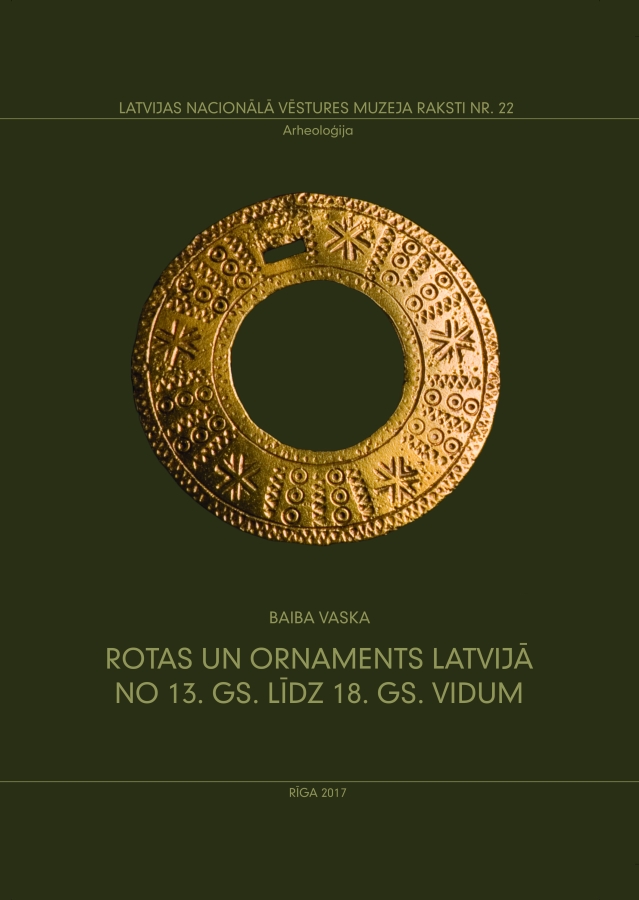 LATVIJAS NACIONĀLĀ VĒSTURES MUZEJA RAKSTI NR. 22
Arheoloģija

BAIBA VASKA

ROTAS UN ORNAMENTS LATVIJĀ NO 13. GS. LĪDZ 18. GS. VIDUM

RĪGA 2017